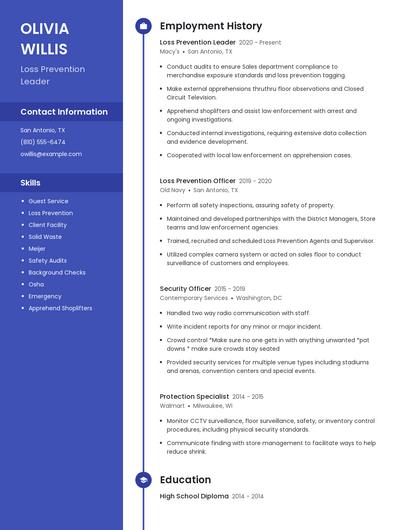 OLIVIA WILLIS

Loss Prevention Leader

Contact Information

San Antonio, TX

(810) 555-6474

owillis@example.com

Skills

- Guest Service
- Loss Prevention
- Client Facility
- Solid Waste
- Meijer
- Safety Audits
- Background Checks
- Osha
- Emergency
- Apprehend Shoplifters

Employment History

Loss Prevention Leader 2020 - Present
Macy's • San Antonio, TX

- Conduct audits to ensure Sales department compliance to merchandise exposure standards and loss prevention tagging.
- Make external apprehensions thruthru floor observations and Closed Circuit Television.
- Apprehend shoplifters and assist law enforcement with arrest and ongoing investigations.
- Conducted internal investigations, requiring extensive data collection and evidence development.
- Cooperated with local law enforcement on apprehension cases.

Loss Prevention Officer 2019 - 2020
Old Navy • San Antonio, TX

- Perform all safety inspections, assuring safety of property.
- Maintained and developed partnerships with the District Managers, Store teams and law enforcement agencies.
- Trained, recruited and scheduled Loss Prevention Agents and Supervisor.
- Utilized complex camera system or acted on sales floor to conduct surveillance of customers and employees.

Security Officer 2015 - 2019
Contemporary Services • Washington, DC

- Handled two way radio communication with staff.
- Write incident reports for any minor or major incident.
- Crowd control *Make sure no one gets in with anything unwanted *pat downs * make sure crowds stay seated
- Provided security services for multiple venue types including stadiums and arenas, convention centers and special events.

Protection Specialist 2014 - 2015
Walmart • Milwaukee, WI

- Monitor CCTV surveillance, floor surveillance, safety, or inventory control procedures, including physical security standards.
- Communicate finding with store management to facilitate ways to help reduce shrink.

Education

High School Diploma 2014 - 2014